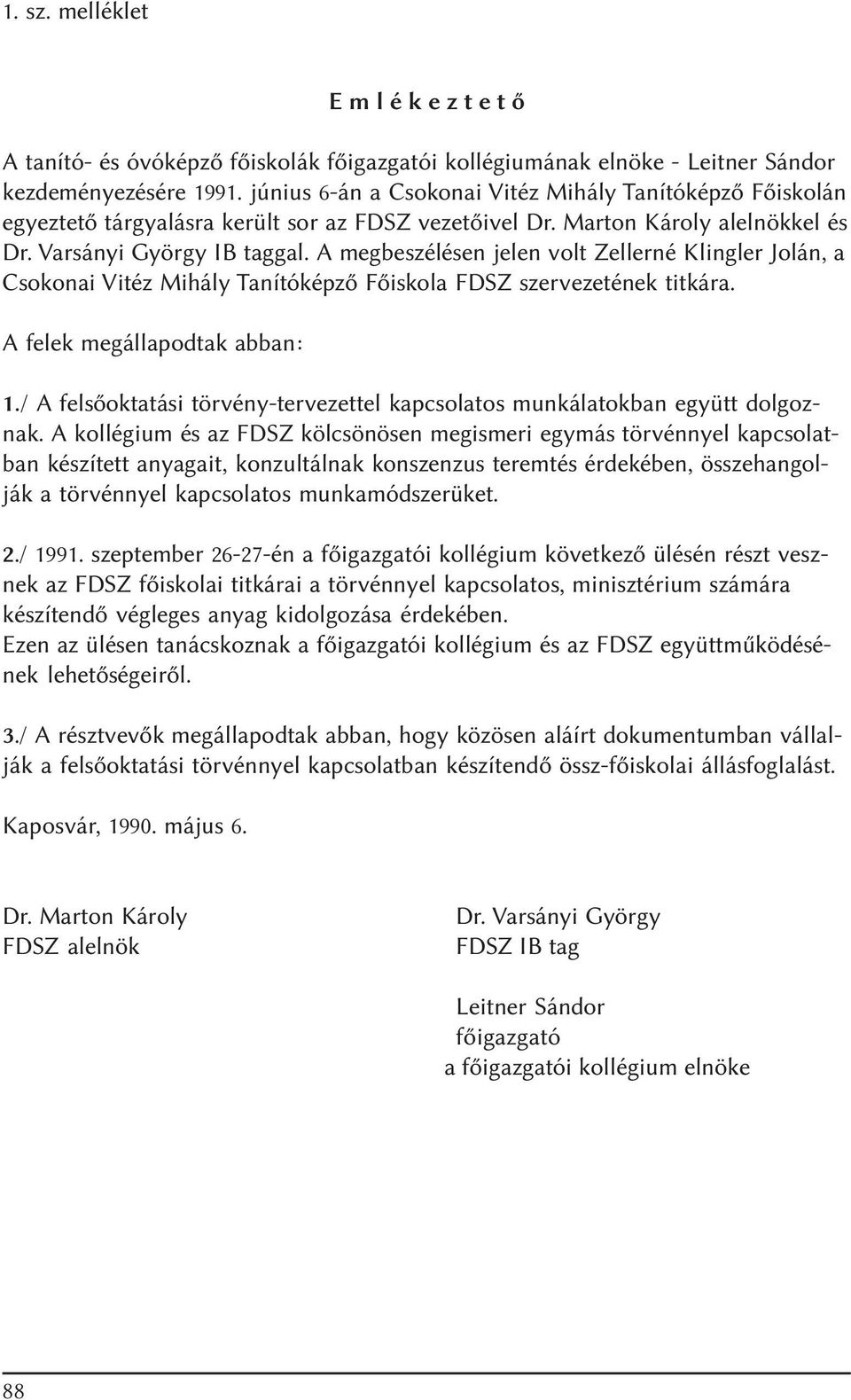 1. sz. melléklet

E m l é k e z t e t ő

A tanító- és óvóképző főiskolák főigazgatói kollégiumának elnöke - Leitner Sándor kezdeményezésére 1991. június 6-án a Csokonai Vitéz Mihály Tanítóképző Főiskolán egyeztető tárgyalásra került sor az FDSZ vezetőivel Dr. Marton Károly alelnökkel és Dr. Varsányi György IB taggal. A megbeszélésen jelen volt Zellerné Klingler Jolán, a Csokonai Vitéz Mihály Tanítóképző Főiskola FDSZ szervezetének titkára.

A felek megállapodtak abban:

1./ A felsőoktatási törvény-tervezettel kapcsolatos munkálatokban együtt dolgoznak. A kollégium és az FDSZ kölcsönösen megismeri egymás törvénnyel kapcsolatban készített anyagait, konzultálnak konszenzus teremtés érdekében, összehangolják a törvénnyel kapcsolatos munkamódszerüket.

2./ 1991. szeptember 26-27-én a főigazgatói kollégium következő ülésén részt vesznek az FDSZ főiskolai titkárai a törvénnyel kapcsolatos, minisztérium számára készítendő végleges anyag kidolgozása érdekében.
Ezen az ülésen tanácskoznak a főigazgatói kollégium és az FDSZ együttműködésének lehetőségeiről.

3./ A résztvevők megállapodtak abban, hogy közösen aláírt dokumentumban vállalják a felsőoktatási törvénnyel kapcsolatban készítendő össz-főiskolai állásfoglalást.

Kaposvár, 1990. május 6.

Dr. Marton Károly
FDSZ alelnök

Dr. Varsányi György
FDSZ IB tag

Leitner Sándor
főigazgató
a főigazgatói kollégium elnöke

88